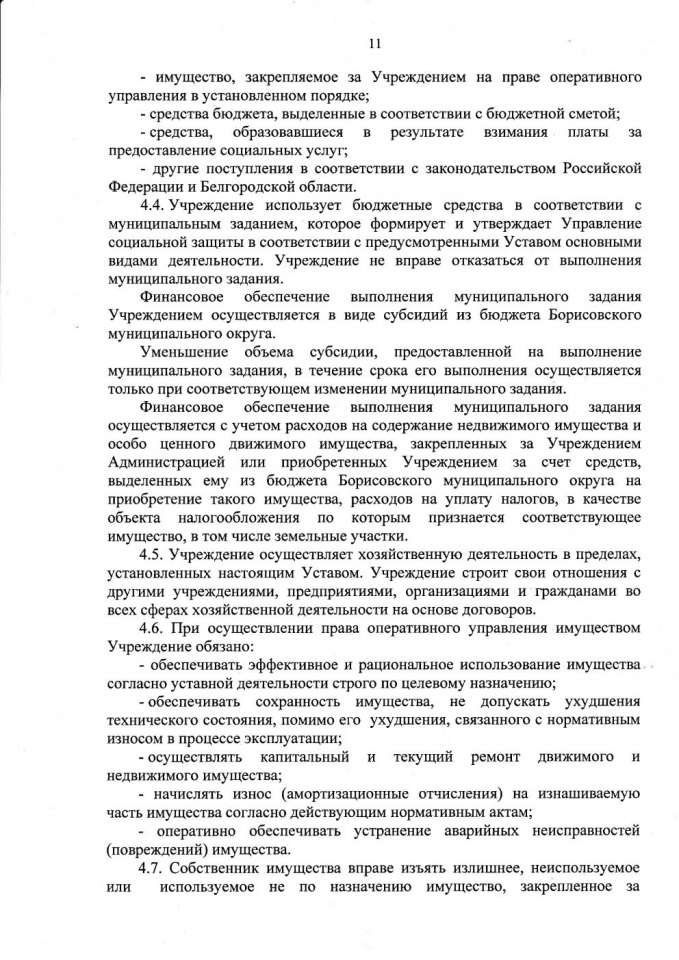 11

- имущество, закрепляемое за Учреждением на праве оперативного управления в установленном порядке;

- средства бюджета, выделенные в соответствии с бюджетной сметой;

- средства, образовавшиеся в результате взимания платы за предоставление социальных услуг;

- другие поступления в соответствии с законодательством Российской Федерации и Белгородской области.

4.4. Учреждение использует бюджетные средства в соответствии с муниципальным заданием, которое формирует и утверждает Управление социальной защиты в соответствии с предусмотренными Уставом основными видами деятельности. Учреждение не вправе отказаться от выполнения муниципального задания.

Финансовое обеспечение выполнения муниципального задания Учреждением осуществляется в виде субсидий из бюджета Борисовского муниципального округа.

Уменьшение объема субсидии, предоставленной на выполнение муниципального задания, в течение срока его выполнения осуществляется только при соответствующем изменении муниципального задания.

Финансовое обеспечение выполнения муниципального задания осуществляется с учетом расходов на содержание недвижимого имущества и особо ценного движимого имущества, закрепленных за Учреждением Администрацией или приобретенных Учреждением за счет средств, выделенных ему из бюджета Борисовского муниципального округа на приобретение такого имущества, расходов на уплату налогов, в качестве объекта налогообложения по которым признается соответствующее имущество, в том числе земельные участки.

4.5. Учреждение осуществляет хозяйственную деятельность в пределах, установленных настоящим Уставом. Учреждение строит свои отношения с другими учреждениями, предприятиями, организациями и гражданами во всех сферах хозяйственной деятельности на основе договоров.

4.6. При осуществлении права оперативного управления имуществом Учреждение обязано:

- обеспечивать эффективное и рациональное использование имущества согласно уставной деятельности строго по целевому назначению;

- обеспечивать сохранность имущества, не допускать ухудшения технического состояния, помимо его ухудшения, связанного с нормативным износом в процессе эксплуатации;

- осуществлять капитальный и текущий ремонт движимого и недвижимого имущества;

- начислять износ (амортизационные отчисления) на изнашиваемую часть имущества согласно действующим нормативным актам;

- оперативно обеспечивать устранение аварийных неисправностей (повреждений) имущества.

4.7. Собственник имущества вправе изъять излишнее, неиспользуемое или используемое не по назначению имущество, закрепленное за